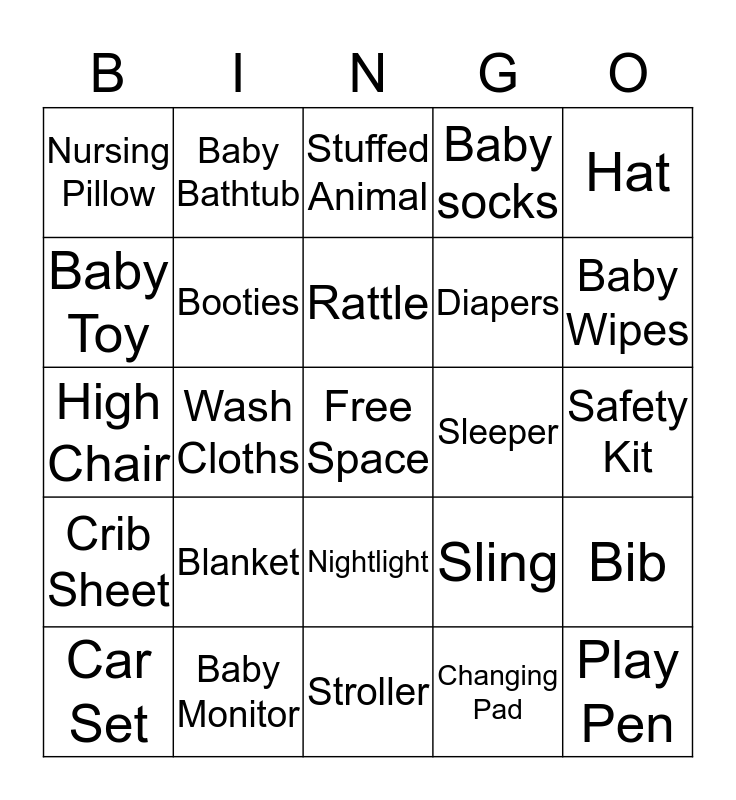 | B | I | N | G | O |
|---|---|---|---|---|
| Nursing Pillow | Baby Bathtub | Stuffed Animal | Baby socks | Hat |
| Baby Toy | Booties | Rattle | Diapers | Baby Wipes |
| High Chair | Wash Cloths | Free Space | Sleeper | Safety Kit |
| Crib Sheet | Blanket | Nightlight | Sling | Bib |
| Car Set | Baby Monitor | Stroller | Changing Pad | Play Pen |